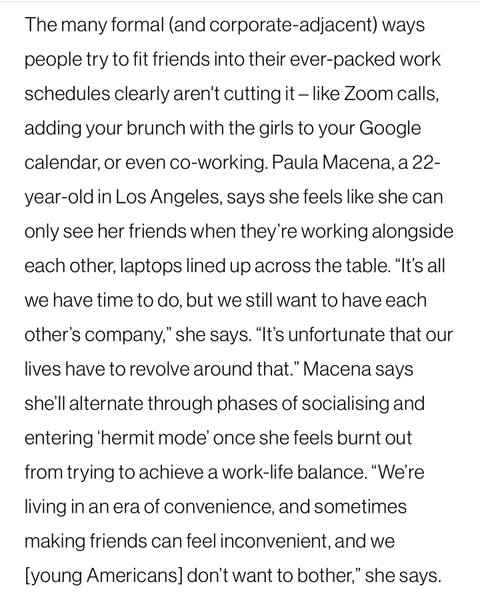 The many formal (and corporate-adjacent) ways people try to fit friends into their ever-packed work schedules clearly aren't cutting it – like Zoom calls, adding your brunch with the girls to your Google calendar, or even co-working. Paula Macena, a 22-year-old in Los Angeles, says she feels like she can only see her friends when they're working alongside each other, laptops lined up across the table. "It's all we have time to do, but we still want to have each other's company," she says. "It's unfortunate that our lives have to revolve around that." Macena says she'll alternate through phases of socialising and entering 'hermit mode' once she feels burnt out from trying to achieve a work-life balance. "We're living in an era of convenience, and sometimes making friends can feel inconvenient, and we [young Americans] don't want to bother," she says.